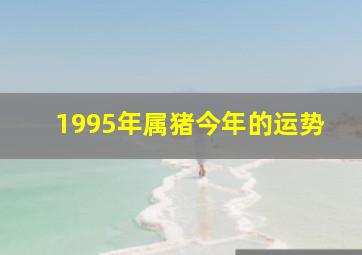 1995年属猪今年的运势